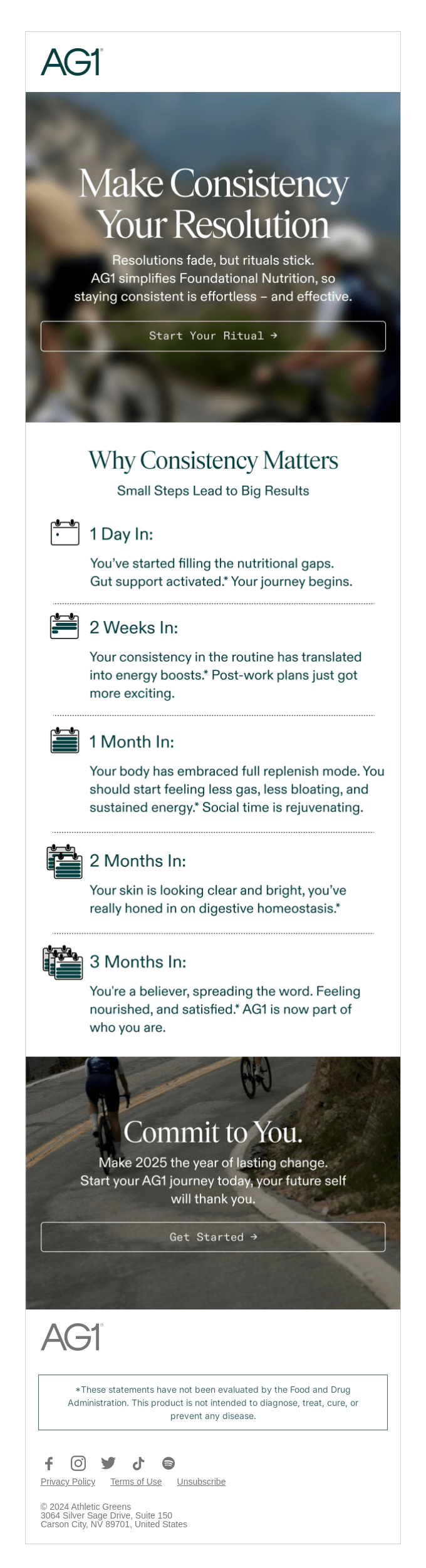 AG1®

Make Consistency Your Resolution

Resolutions fade, but rituals stick. AG1 simplifies Foundational Nutrition, so staying consistent is effortless – and effective.

Start Your Ritual →

Why Consistency Matters

Small Steps Lead to Big Results

1 Day In:

You've started filling the nutritional gaps. Gut support activated.* Your journey begins.

2 Weeks In:

Your consistency in the routine has translated into energy boosts.* Post-work plans just got more exciting.

1 Month In:

Your body has embraced full replenish mode. You should start feeling less gas, less bloating, and sustained energy.* Social time is rejuvenating.

2 Months In:

Your skin is looking clear and bright, you've really honed in on digestive homeostasis.*

3 Months In:

You're a believer, spreading the word. Feeling nourished, and satisfied.* AG1 is now part of who you are.

Commit to You.

Make 2025 the year of lasting change. Start your AG1 journey today, your future self will thank you.

Get Started →

AG1®

*These statements have not been evaluated by the Food and Drug Administration. This product is not intended to diagnose, treat, cure, or prevent any disease.

Privacy Policy Terms of Use Unsubscribe

© 2024 Athletic Greens
3064 Silver Sage Drive, Suite 150
Carson City, NV 89701, United States